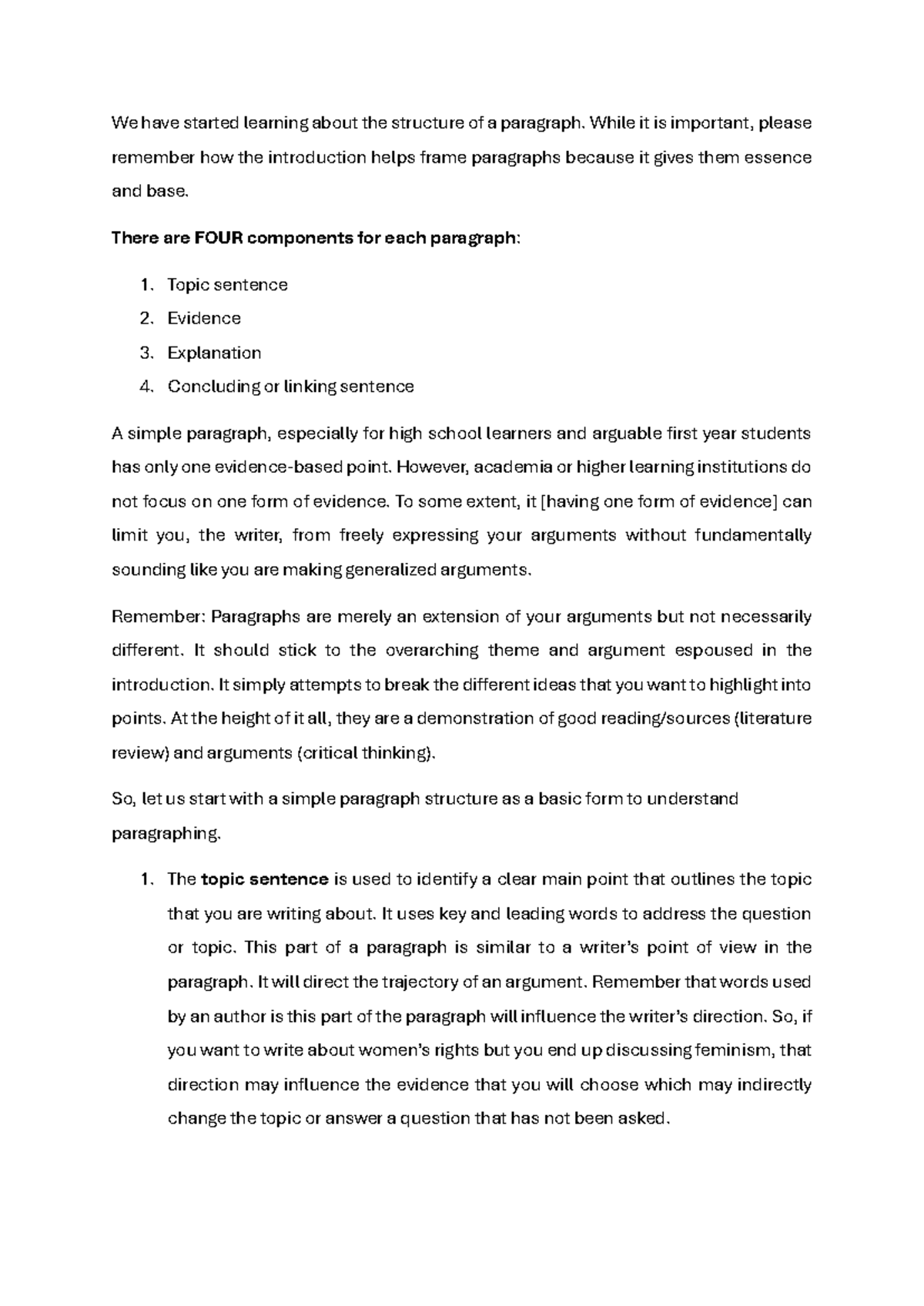 We have started learning about the structure of a paragraph. While it is important, please remember how the introduction helps frame paragraphs because it gives them essence and base.

There are FOUR components for each paragraph:

1. Topic sentence
2. Evidence
3. Explanation
4. Concluding or linking sentence

A simple paragraph, especially for high school learners and arguable first year students has only one evidence-based point. However, academia or higher learning institutions do not focus on one form of evidence. To some extent, it [having one form of evidence] can limit you, the writer, from freely expressing your arguments without fundamentally sounding like you are making generalized arguments.

Remember: Paragraphs are merely an extension of your arguments but not necessarily different. It should stick to the overarching theme and argument espoused in the introduction. It simply attempts to break the different ideas that you want to highlight into points. At the height of it all, they are a demonstration of good reading/sources (literature review) and arguments (critical thinking).

So, let us start with a simple paragraph structure as a basic form to understand paragraphing.

1. The topic sentence is used to identify a clear main point that outlines the topic that you are writing about. It uses key and leading words to address the question or topic. This part of a paragraph is similar to a writer's point of view in the paragraph. It will direct the trajectory of an argument. Remember that words used by an author is this part of the paragraph will influence the writer's direction. So, if you want to write about women's rights but you end up discussing feminism, that direction may influence the evidence that you will choose which may indirectly change the topic or answer a question that has not been asked.